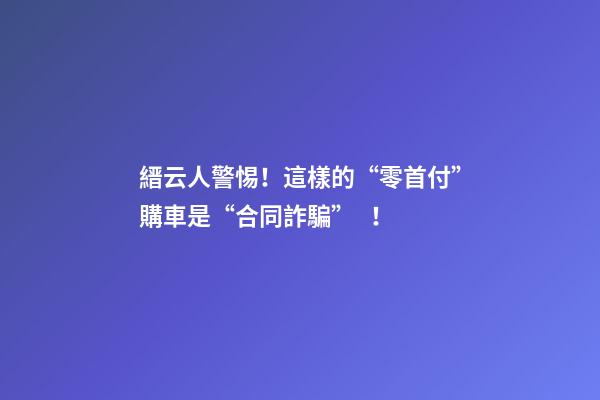 縉云人警惕！這樣的“零首付”購車是“合同詐騙”！